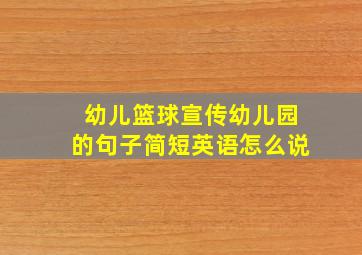 幼儿篮球宣传幼儿园的句子简短英语怎么说